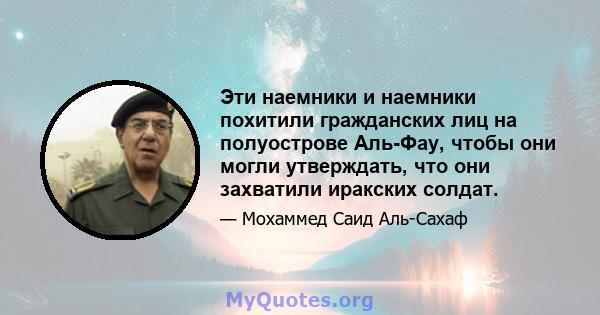 Эти наемники и наемники похитили гражданских лиц на полуострове Аль-Фау, чтобы они могли утверждать, что они захватили иракских солдат.

— Мохаммед Саид Аль-Сахаф

MyQuotes.org